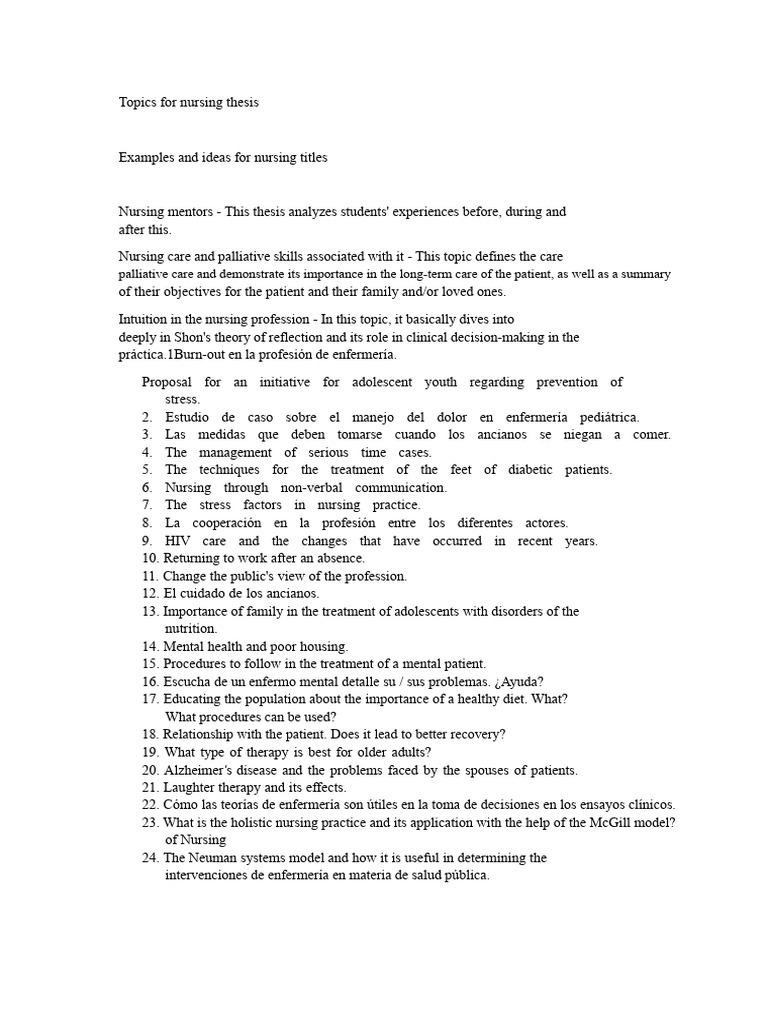 Topics for nursing thesis

Examples and ideas for nursing titles

Nursing mentors - This thesis analyzes students' experiences before, during and after this.

Nursing care and palliative skills associated with it - This topic defines the care palliative care and demonstrate its importance in the long-term care of the patient, as well as a summary of their objectives for the patient and their family and/or loved ones.

Intuition in the nursing profession - In this topic, it basically dives into deeply in Shon's theory of reflection and its role in clinical decision-making in the práctica.1Burn-out en la profesión de enfermería.

Proposal for an initiative for adolescent youth regarding prevention of stress.
2. Estudio de caso sobre el manejo del dolor en enfermería pediátrica.
3. Las medidas que deben tomarse cuando los ancianos se niegan a comer.
4. The management of serious time cases.
5. The techniques for the treatment of the feet of diabetic patients.
6. Nursing through non-verbal communication.
7. The stress factors in nursing practice.
8. La cooperación en la profesión entre los diferentes actores.
9. HIV care and the changes that have occurred in recent years.
10. Returning to work after an absence.
11. Change the public's view of the profession.
12. El cuidado de los ancianos.
13. Importance of family in the treatment of adolescents with disorders of the nutrition.
14. Mental health and poor housing.
15. Procedures to follow in the treatment of a mental patient.
16. Escucha de un enfermo mental detalle su / sus problemas. ¿Ayuda?
17. Educating the population about the importance of a healthy diet. What? What procedures can be used?
18. Relationship with the patient. Does it lead to better recovery?
19. What type of therapy is best for older adults?
20. Alzheimer's disease and the problems faced by the spouses of patients.
21. Laughter therapy and its effects.
22. Cómo las teorías de enfermería son útiles en la toma de decisiones en los ensayos clínicos.
23. What is the holistic nursing practice and its application with the help of the McGill model? of Nursing
24. The Neuman systems model and how it is useful in determining the intervenciones de enfermería en materia de salud pública.